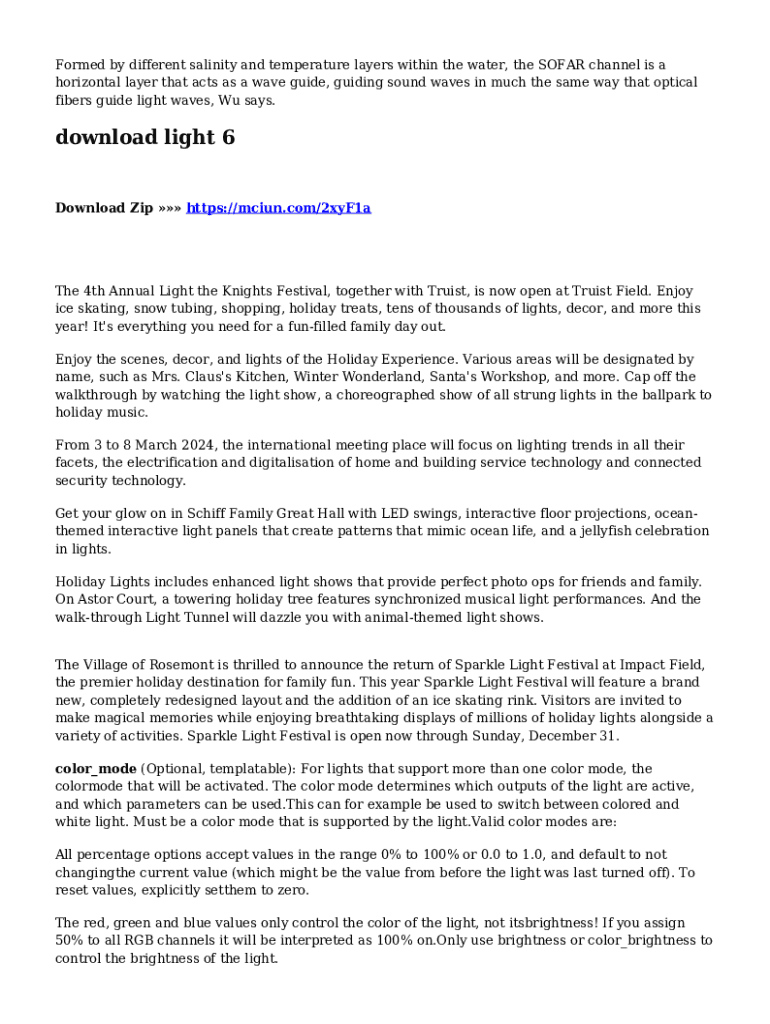 Formed by different salinity and temperature layers within the water, the SOFAR channel is a horizontal layer that acts as a wave guide, guiding sound waves in much the same way that optical fibers guide light waves, Wu says.

download light 6

Download Zip »»» https://mciun.com/2xyF1a

The 4th Annual Light the Knights Festival, together with Truist, is now open at Truist Field. Enjoy ice skating, snow tubing, shopping, holiday treats, tens of thousands of lights, decor, and more this year! It's everything you need for a fun-filled family day out.

Enjoy the scenes, decor, and lights of the Holiday Experience. Various areas will be designated by name, such as Mrs. Claus's Kitchen, Winter Wonderland, Santa's Workshop, and more. Cap off the walkthrough by watching the light show, a choreographed show of all strung lights in the ballpark to holiday music.

From 3 to 8 March 2024, the international meeting place will focus on lighting trends in all their facets, the electrification and digitalisation of home and building service technology and connected security technology.

Get your glow on in Schiff Family Great Hall with LED swings, interactive floor projections, ocean-themed interactive light panels that create patterns that mimic ocean life, and a jellyfish celebration in lights.

Holiday Lights includes enhanced light shows that provide perfect photo ops for friends and family. On Astor Court, a towering holiday tree features synchronized musical light performances. And the walk-through Light Tunnel will dazzle you with animal-themed light shows.

The Village of Rosemont is thrilled to announce the return of Sparkle Light Festival at Impact Field, the premier holiday destination for family fun. This year Sparkle Light Festival will feature a brand new, completely redesigned layout and the addition of an ice skating rink. Visitors are invited to make magical memories while enjoying breathtaking displays of millions of holiday lights alongside a variety of activities. Sparkle Light Festival is open now through Sunday, December 31.

color_mode (Optional, templatable): For lights that support more than one color mode, the colormode that will be activated. The color mode determines which outputs of the light are active, and which parameters can be used.This can for example be used to switch between colored and white light. Must be a color mode that is supported by the light.Valid color modes are:

All percentage options accept values in the range 0% to 100% or 0.0 to 1.0, and default to not changingthe current value (which might be the value from before the light was last turned off). To reset values, explicitly setthem to zero.

The red, green and blue values only control the color of the light, not itsbrightness! If you assign 50% to all RGB channels it will be interpreted as 100% on.Only use brightness or color_brightness to control the brightness of the light.